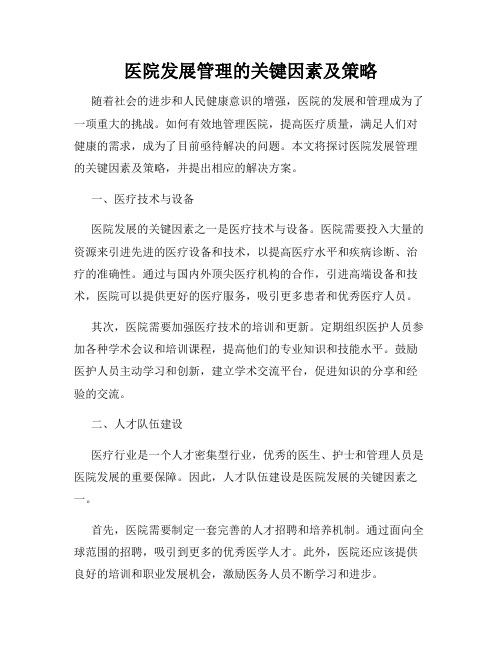 医院发展管理的关键因素及策略

随着社会的进步和人民健康意识的增强，医院的发展和管理成为了一项重大的挑战。如何有效地管理医院，提高医疗质量，满足人们对健康的需求，成为了目前亟待解决的问题。本文将探讨医院发展管理的关键因素及策略，并提出相应的解决方案。

一、医疗技术与设备

医院发展的关键因素之一是医疗技术与设备。医院需要投入大量的资源来引进先进的医疗设备和技术，以提高医疗水平和疾病诊断、治疗的准确性。通过与国内外顶尖医疗机构的合作，引进高端设备和技术，医院可以提供更好的医疗服务，吸引更多患者和优秀医疗人员。

其次，医院需要加强医疗技术的培训和更新。定期组织医护人员参加各种学术会议和培训课程，提高他们的专业知识和技能水平。鼓励医护人员主动学习和创新，建立学术交流平台，促进知识的分享和经验的交流。

二、人才队伍建设

医疗行业是一个人才密集型行业，优秀的医生、护士和管理人员是医院发展的重要保障。因此，人才队伍建设是医院发展的关键因素之一。

首先，医院需要制定一套完善的人才招聘和培养机制。通过面向全球范围的招聘，吸引到更多的优秀医学人才。此外，医院还应该提供良好的培训和职业发展机会，激励医务人员不断学习和进步。